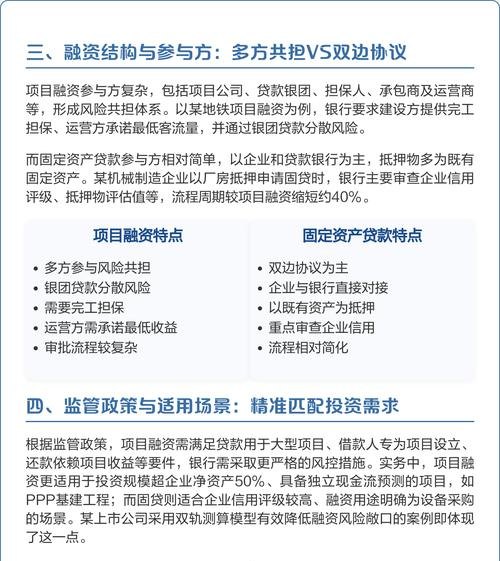 三、融资结构与参与方：多方共担VS双边协议

项目融资参与方复杂，包括项目公司、贷款银团、担保人、承包商及运营商等，形成风险共担体系。以某地铁项目融资为例，银行要求建设方提供完工担保、运营方承诺最低客流量，并通过银团贷款分散风险。

而固定资产贷款参与方相对简单，以企业和贷款银行为主，抵押物多为既有固定资产。某机械制造企业以厂房抵押申请固贷时，银行主要审查企业信用评级、抵押物评估值等，流程周期较项目融资缩短约40%。

项目融资特点

• 多方参与风险共担
• 银团贷款分散风险
• 需要完工担保
• 运营方需承诺最低收益
• 审批流程较复杂

固定资产贷款特点

• 双边协议为主
• 企业与银行直接对接
• 以既有资产为抵押
• 重点审查企业信用
• 流程相对简化

四、监管政策与适用场景：精准匹配投资需求

根据监管政策，项目融资需满足贷款用于大型项目、借款人专为项目设立、还款依赖项目收益等要件，银行需采取更严格的风控措施。实务中，项目融资更适用于投资规模超企业净资产50%、具备独立现金流预测的项目，如PPP基建工程；而固贷则适合企业信用评级较高、融资用途明确为设备采购的场景。某上市公司采用双轨测算模型有效降低融资风险敞口的案例即体现了这一点。